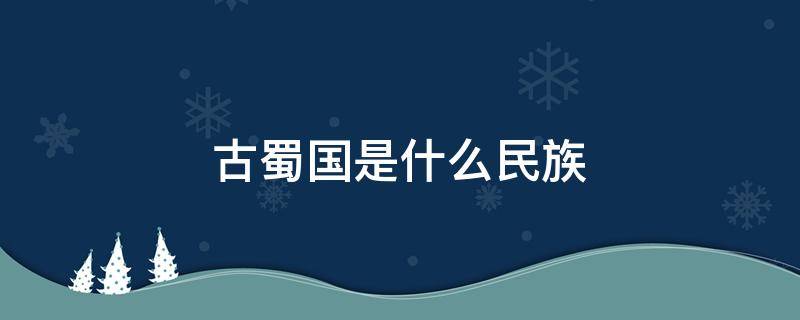 古蜀国是什么民族